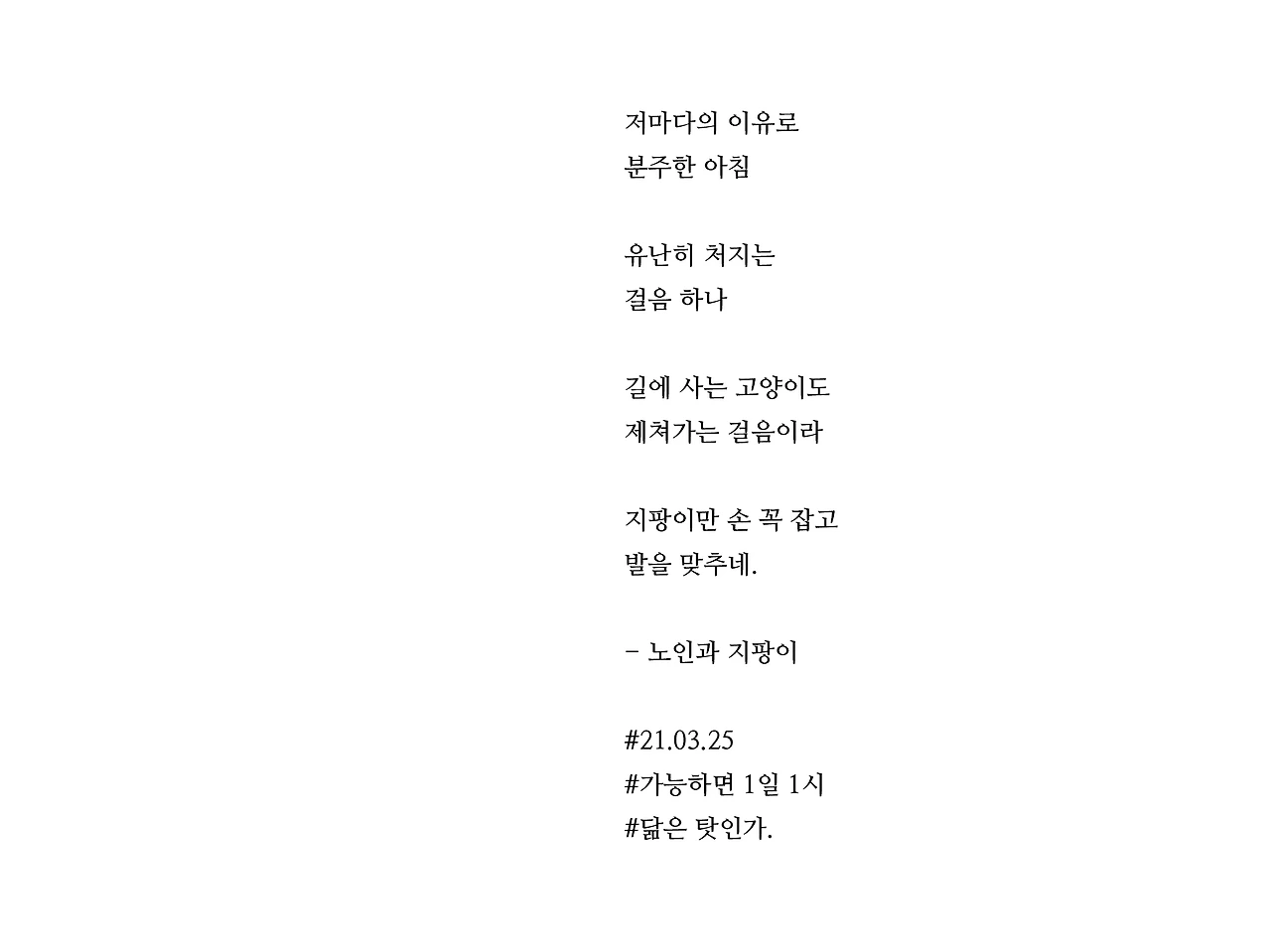 저마다의 이유로
분주한 아침

유난히 처지는
걸음 하나

길에 사는 고양이도
제쳐가는 걸음이라

지팡이만 손 꼭 잡고
발을 맞추네.

- 노인과 지팡이

#21.03.25
#가능하면 1일 1시
#닮은 탓인가.